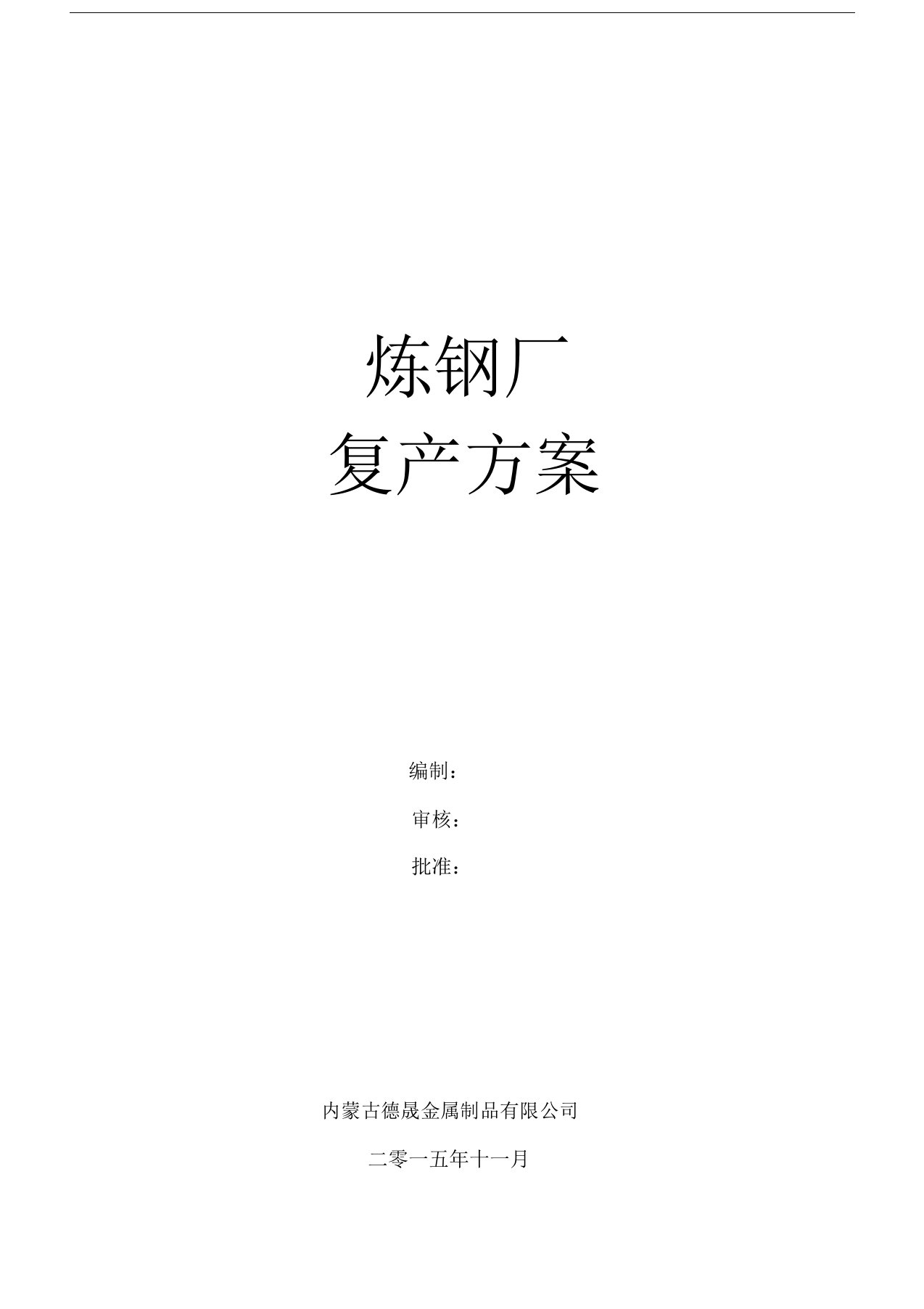 炼钢厂
复产方案

编制：

审核：

批准：

内蒙古德晟金属制品有限公司

二零一五年十一月